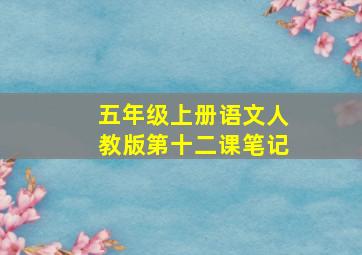 五年级上册语文人教版第十二课笔记